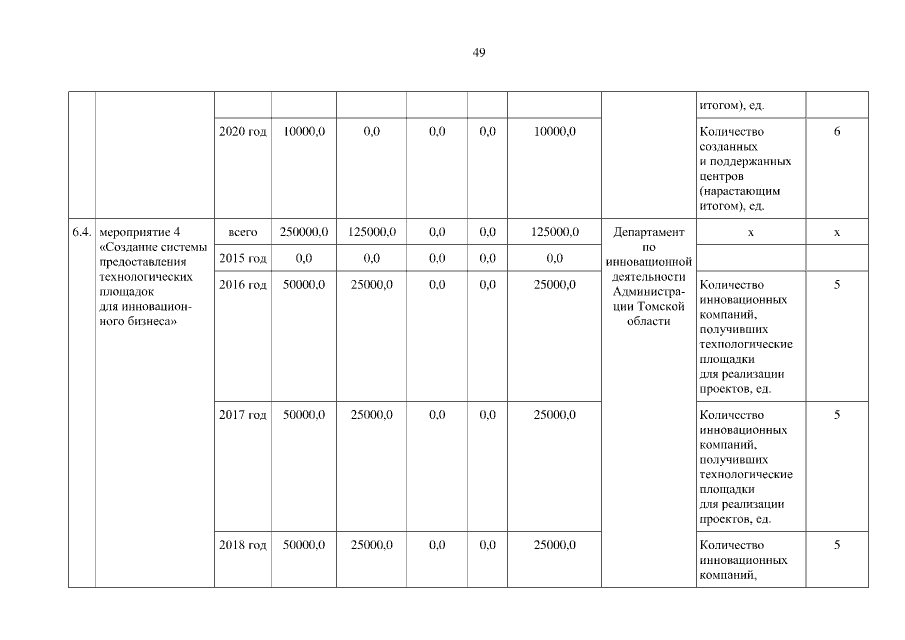 49

| | | | | | | | | | | |
|---|---|---|---|---|---|---|---|---|---|---|
| | | | | | | | | | итогом), ед. | |
| | | 2020 год | 10000,0 | 0,0 | 0,0 | 0,0 | 10000,0 | | Количество созданных и поддержанных центров (нарастающим итогом), ед. | 6 |
| 6.4. | мероприятие 4 «Создание системы предоставления технологических площадок для инновационного бизнеса» | всего | 250000,0 | 125000,0 | 0,0 | 0,0 | 125000,0 | Департамент по инновационной деятельности Администрации Томской области | х | х |
| | | 2015 год | 0,0 | 0,0 | 0,0 | 0,0 | 0,0 | | | |
| | | 2016 год | 50000,0 | 25000,0 | 0,0 | 0,0 | 25000,0 | | Количество инновационных компаний, получивших технологические площадки для реализации проектов, ед. | 5 |
| | | 2017 год | 50000,0 | 25000,0 | 0,0 | 0,0 | 25000,0 | | Количество инновационных компаний, получивших технологические площадки для реализации проектов, ед. | 5 |
| | | 2018 год | 50000,0 | 25000,0 | 0,0 | 0,0 | 25000,0 | | Количество инновационных компаний, | 5 |